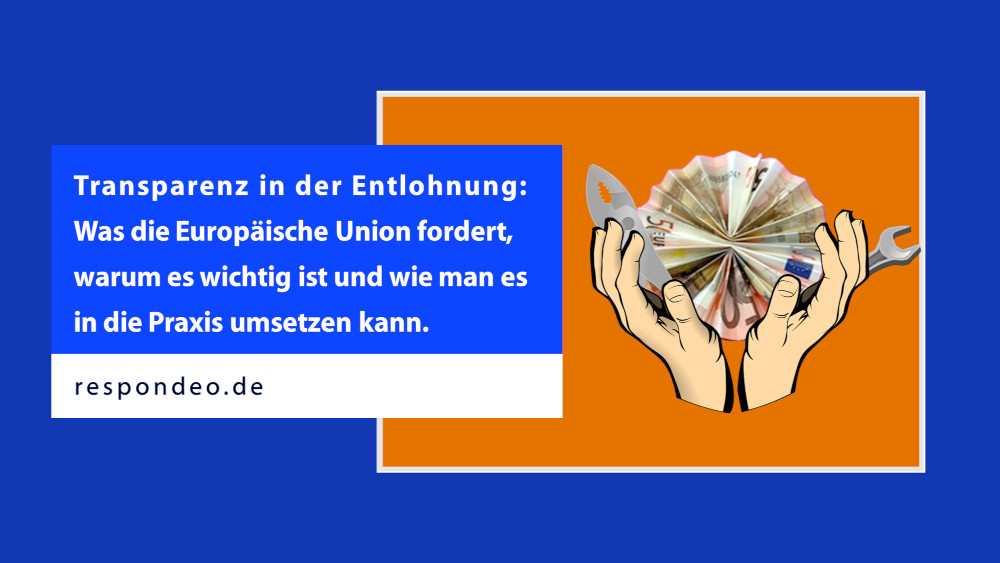 Transparenz in der Entlohnung: Was die Europäische Union fordert, warum es wichtig ist und wie man es in die Praxis umsetzen kann.

respondeo.de